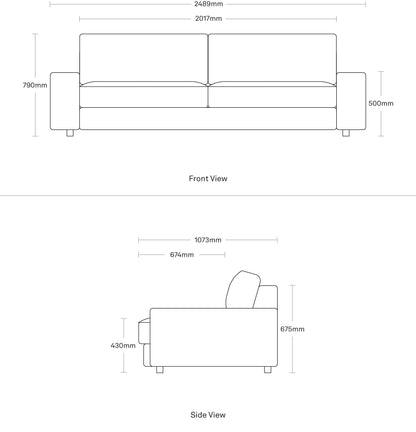 2489mm
2017mm
790mm
500mm

Front View

1073mm
674mm
430mm
675mm

Side View